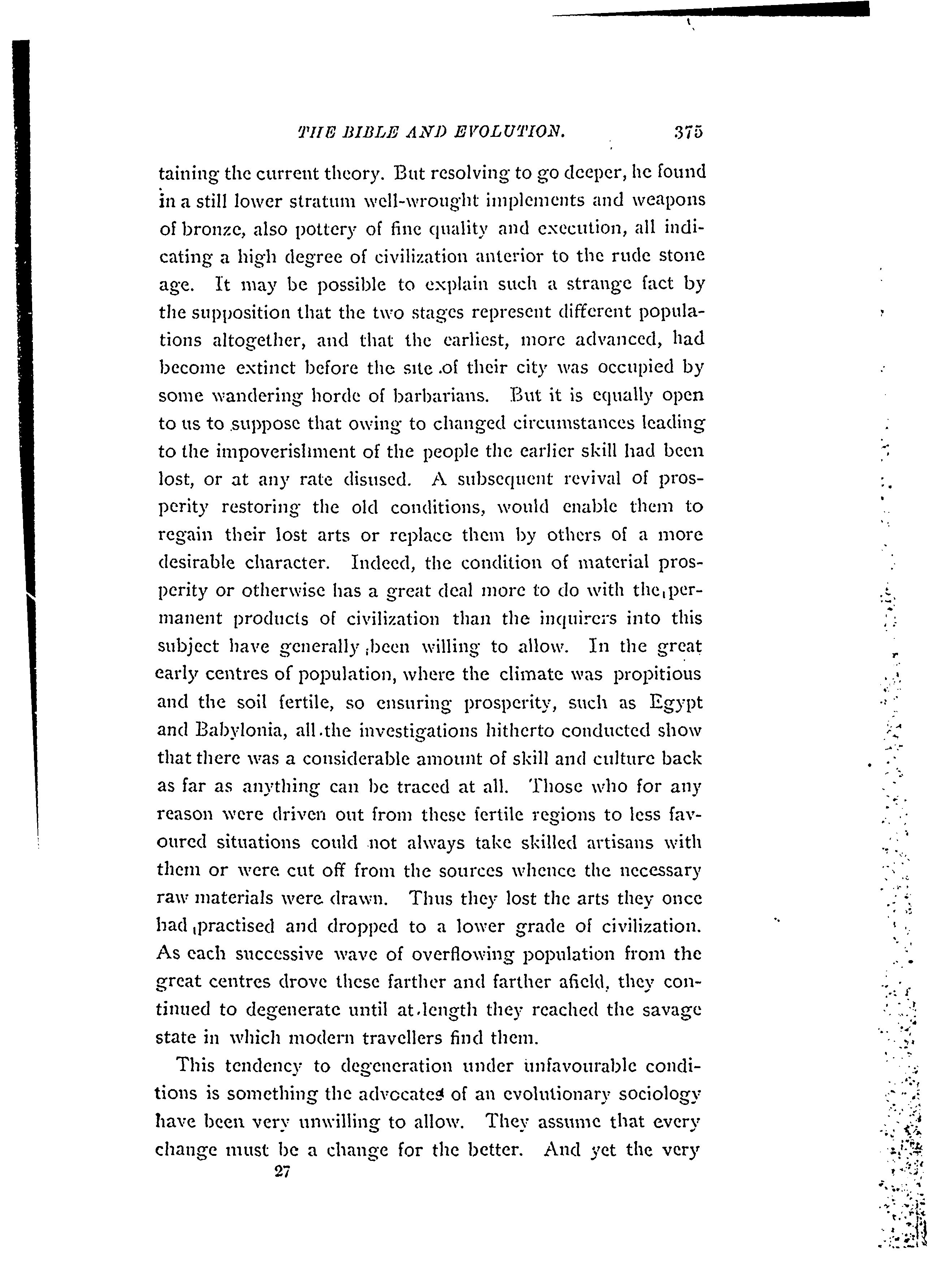 THE BIBLE AND EVOLUTION. 375

taining the current theory. But resolving to go deeper, he found in a still lower stratum well-wrought implements and weapons of bronze, also pottery of fine quality and execution, all indicating a high degree of civilization anterior to the rude stone age. It may be possible to explain such a strange fact by the supposition that the two stages represent different populations altogether, and that the earliest, more advanced, had become extinct before the site of their city was occupied by some wandering horde of barbarians. But it is equally open to us to suppose that owing to changed circumstances leading to the impoverishment of the people the earlier skill had been lost, or at any rate disused. A subsequent revival of prosperity restoring the old conditions, would enable them to regain their lost arts or replace them by others of a more desirable character. Indeed, the condition of material prosperity or otherwise has a great deal more to do with the permanent products of civilization than the inquirers into this subject have generally been willing to allow. In the great early centres of population, where the climate was propitious and the soil fertile, so ensuring prosperity, such as Egypt and Babylonia, all the investigations hitherto conducted show that there was a considerable amount of skill and culture back as far as anything can be traced at all. Those who for any reason were driven out from these fertile regions to less favoured situations could not always take skilled artisans with them or were cut off from the sources whence the necessary raw materials were drawn. Thus they lost the arts they once had practised and dropped to a lower grade of civilization. As each successive wave of overflowing population from the great centres drove these farther and farther afield, they continued to degenerate until at length they reached the savage state in which modern travellers find them.

This tendency to degeneration under unfavourable conditions is something the advocates of an evolutionary sociology have been very unwilling to allow. They assume that every change must be a change for the better. And yet the very

27